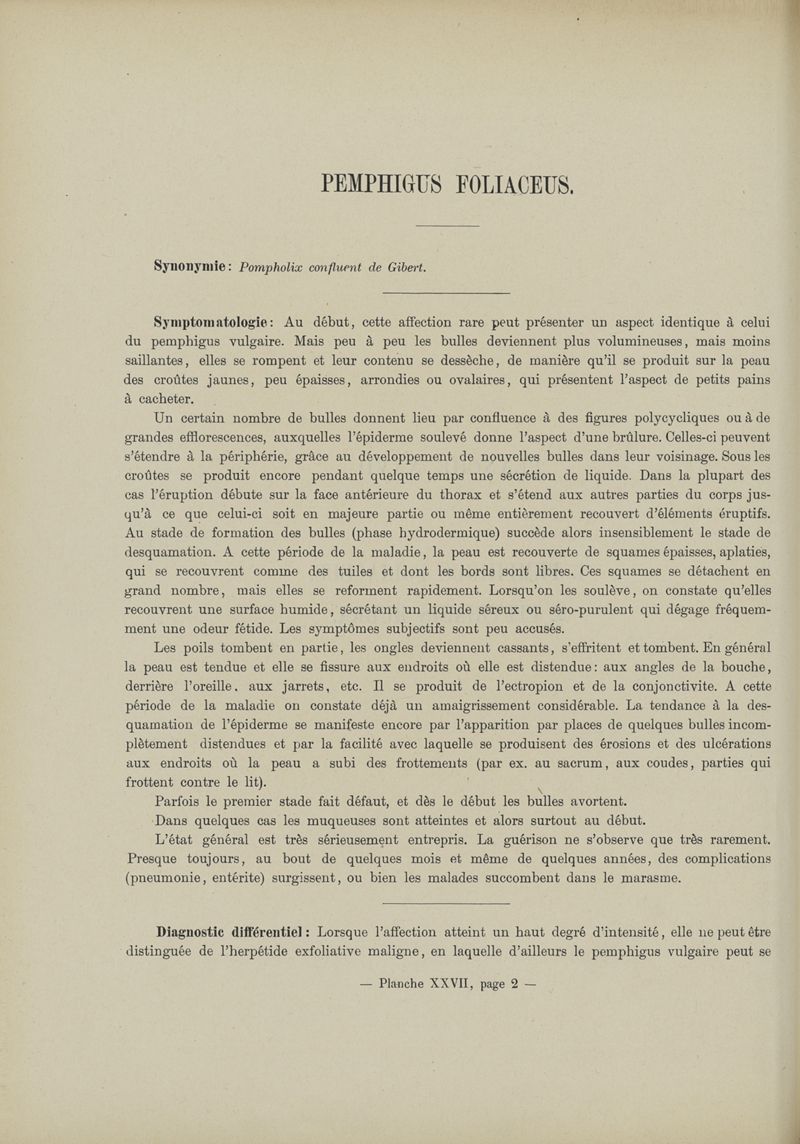 PEMPHIGUS FOLIACEUS.

Synonymie: Pompholix confluent de Gibert.

Symptomatologie: Au début, cette affection rare peut présenter un aspect identique à celui du pemphigus vulgaire. Mais peu à peu les bulles deviennent plus volumineuses, mais moins saillantes, elles se rompent et leur contenu se dessèche, de manière qu'il se produit sur la peau des croûtes jaunes, peu épaisses, arrondies ou ovalaires, qui présentent l'aspect de petits pains à cacheter.

Un certain nombre de bulles donnent lieu par confluence à des figures polycycliques ou à de grandes efflorescences, auxquelles l'épiderme soulevé donne l'aspect d'une brûlure. Celles-ci peuvent s'étendre à la périphérie, grâce au développement de nouvelles bulles dans leur voisinage. Sous les croûtes se produit encore pendant quelque temps une sécrétion de liquide. Dans la plupart des cas l'éruption débute sur la face antérieure du thorax et s'étend aux autres parties du corps jusqu'à ce que celui-ci soit en majeure partie ou même entièrement recouvert d'éléments éruptifs. Au stade de formation des bulles (phase hydrodermique) succède alors insensiblement le stade de desquamation. A cette période de la maladie, la peau est recouverte de squames épaisses, aplaties, qui se recouvrent comme des tuiles et dont les bords sont libres. Ces squames se détachent en grand nombre, mais elles se reforment rapidement. Lorsqu'on les soulève, on constate qu'elles recouvrent une surface humide, sécrétant un liquide séreux ou séro-purulent qui dégage fréquemment une odeur fétide. Les symptômes subjectifs sont peu accusés.

Les poils tombent en partie, les ongles deviennent cassants, s'effritent et tombent. En général la peau est tendue et elle se fissure aux endroits où elle est distendue: aux angles de la bouche, derrière l'oreille. aux jarrets, etc. Il se produit de l'ectropion et de la conjonctivite. A cette période de la maladie on constate déjà un amaigrissement considérable. La tendance à la desquamation de l'épiderme se manifeste encore par l'apparition par places de quelques bulles incomplètement distendues et par la facilité avec laquelle se produisent des érosions et des ulcérations aux endroits où la peau a subi des frottements (par ex. au sacrum, aux coudes, parties qui frottent contre le lit).

Parfois le premier stade fait défaut, et dès le début les bulles avortent.

Dans quelques cas les muqueuses sont atteintes et alors surtout au début.

L'état général est très sérieusement entrepris. La guérison ne s'observe que très rarement. Presque toujours, au bout de quelques mois et même de quelques années, des complications (pneumonie, entérite) surgissent, ou bien les malades succombent dans le marasme.

Diagnostic différentiel: Lorsque l'affection atteint un haut degré d'intensité, elle ne peut être distinguée de l'herpétide exfoliative maligne, en laquelle d'ailleurs le pemphigus vulgaire peut se

— Planche XXVII, page 2 —